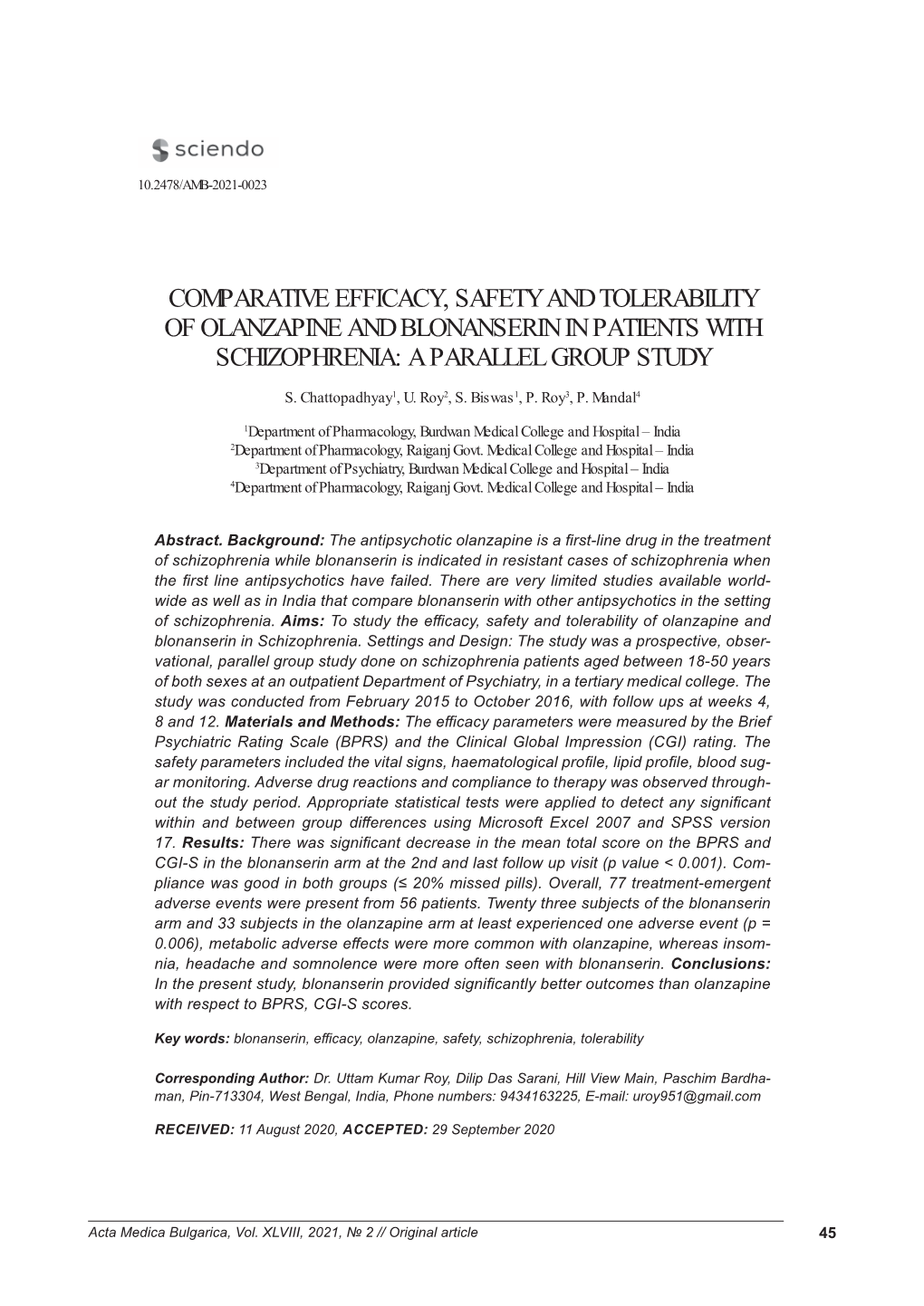 sciendo

10.2478/AMB-2021-0023

COMPARATIVE EFFICACY, SAFETY AND TOLERABILITY OF OLANZAPINE AND BLONANSERIN IN PATIENTS WITH SCHIZOPHRENIA: A PARALLEL GROUP STUDY

S. Chattopadhyay$^1$, U. Roy$^2$, S. Biswas$^1$, P. Roy$^3$, P. Mandal$^4$

$^1$Department of Pharmacology, Burdwan Medical College and Hospital – India
$^2$Department of Pharmacology, Raiganj Govt. Medical College and Hospital – India
$^3$Department of Psychiatry, Burdwan Medical College and Hospital – India
$^4$Department of Pharmacology, Raiganj Govt. Medical College and Hospital – India

Abstract. Background: The antipsychotic olanzapine is a first-line drug in the treatment of schizophrenia while blonanserin is indicated in resistant cases of schizophrenia when the first line antipsychotics have failed. There are very limited studies available worldwide as well as in India that compare blonanserin with other antipsychotics in the setting of schizophrenia. Aims: To study the efficacy, safety and tolerability of olanzapine and blonanserin in Schizophrenia. Settings and Design: The study was a prospective, observational, parallel group study done on schizophrenia patients aged between 18-50 years of both sexes at an outpatient Department of Psychiatry, in a tertiary medical college. The study was conducted from February 2015 to October 2016, with follow ups at weeks 4, 8 and 12. Materials and Methods: The efficacy parameters were measured by the Brief Psychiatric Rating Scale (BPRS) and the Clinical Global Impression (CGI) rating. The safety parameters included the vital signs, haematological profile, lipid profile, blood sugar monitoring. Adverse drug reactions and compliance to therapy was observed throughout the study period. Appropriate statistical tests were applied to detect any significant within and between group differences using Microsoft Excel 2007 and SPSS version 17. Results: There was significant decrease in the mean total score on the BPRS and CGI-S in the blonanserin arm at the 2nd and last follow up visit (p value < 0.001). Compliance was good in both groups (≤ 20% missed pills). Overall, 77 treatment-emergent adverse events were present from 56 patients. Twenty three subjects of the blonanserin arm and 33 subjects in the olanzapine arm at least experienced one adverse event (p = 0.006), metabolic adverse effects were more common with olanzapine, whereas insomnia, headache and somnolence were more often seen with blonanserin. Conclusions: In the present study, blonanserin provided significantly better outcomes than olanzapine with respect to BPRS, CGI-S scores.

Key words: blonanserin, efficacy, olanzapine, safety, schizophrenia, tolerability

Corresponding Author: Dr. Uttam Kumar Roy, Dilip Das Sarani, Hill View Main, Paschim Bardhaman, Pin-713304, West Bengal, India, Phone numbers: 9434163225, E-mail: uroy951@gmail.com

RECEIVED: 11 August 2020, ACCEPTED: 29 September 2020

Acta Medica Bulgarica, Vol. XLVIII, 2021, № 2 // Original article 45